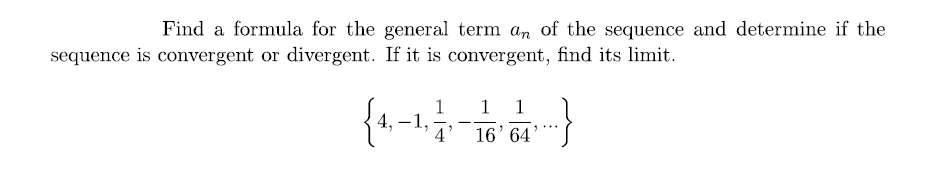 Find a formula for the general term $a_n$ of the sequence and determine if the sequence is convergent or divergent. If it is convergent, find its limit.

$\left\{4, -1, \frac{1}{4}, -\frac{1}{16}, \frac{1}{64}, \ldots\right\}$